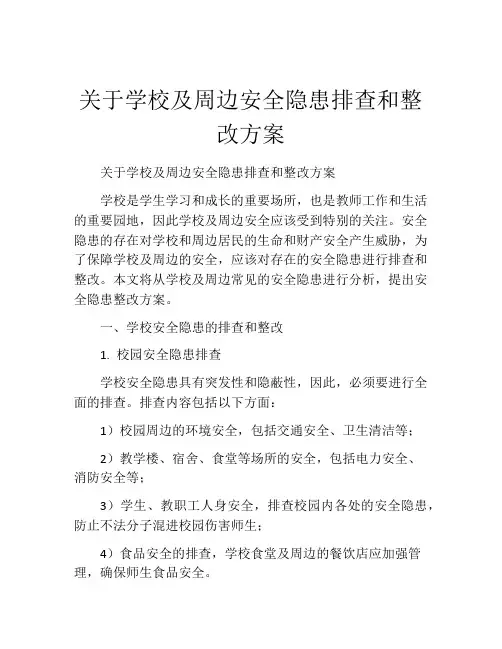 关于学校及周边安全隐患排查和整改方案

关于学校及周边安全隐患排查和整改方案

学校是学生学习和成长的重要场所，也是教师工作和生活的重要园地，因此学校及周边安全应该受到特别的关注。安全隐患的存在对学校和周边居民的生命和财产安全产生威胁，为了保障学校及周边的安全，应该对存在的安全隐患进行排查和整改。本文将从学校及周边常见的安全隐患进行分析，提出安全隐患整改方案。

一、学校安全隐患的排查和整改

1. 校园安全隐患排查

学校安全隐患具有突发性和隐蔽性，因此，必须要进行全面的排查。排查内容包括以下方面：

1）校园周边的环境安全，包括交通安全、卫生清洁等；

2）教学楼、宿舍、食堂等场所的安全，包括电力安全、消防安全等；

3）学生、教职工人身安全，排查校园内各处的安全隐患，防止不法分子混进校园伤害师生；

4）食品安全的排查，学校食堂及周边的餐饮店应加强管理，确保师生食品安全。